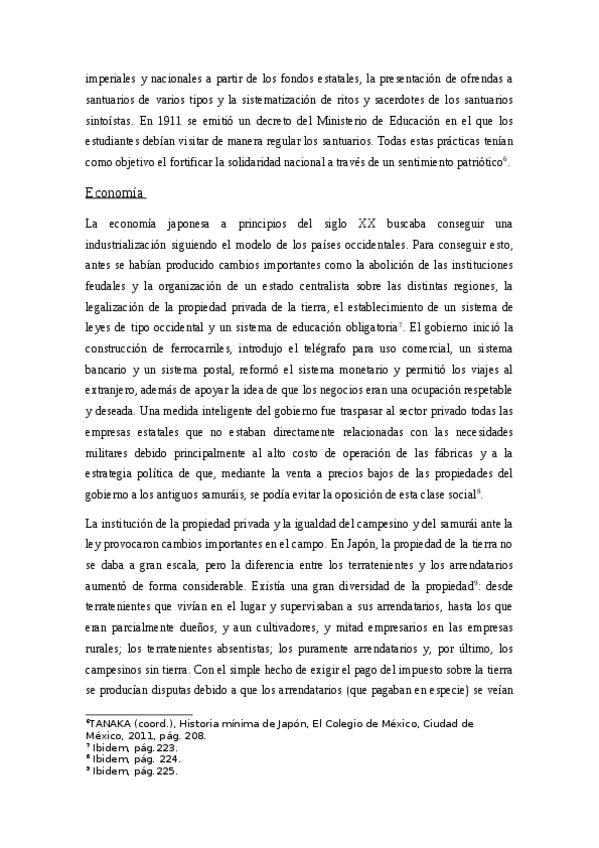 imperiales y nacionales a partir de los fondos estatales, la presentación de ofrendas a santuarios de varios tipos y la sistematización de ritos y sacerdotes de los santuarios sintoístas. En 1911 se emitió un decreto del Ministerio de Educación en el que los estudiantes debían visitar de manera regular los santuarios. Todas estas prácticas tenían como objetivo el fortificar la solidaridad nacional a través de un sentimiento patriótico$^6$.

Economía

La economía japonesa a principios del siglo XX buscaba conseguir una industrialización siguiendo el modelo de los países occidentales. Para conseguir esto, antes se habían producido cambios importantes como la abolición de las instituciones feudales y la organización de un estado centralista sobre las distintas regiones, la legalización de la propiedad privada de la tierra, el establecimiento de un sistema de leyes de tipo occidental y un sistema de educación obligatoria$^7$. El gobierno inició la construcción de ferrocarriles, introdujo el telégrafo para uso comercial, un sistema bancario y un sistema postal, reformó el sistema monetario y permitió los viajes al extranjero, además de apoyar la idea de que los negocios eran una ocupación respetable y deseada. Una medida inteligente del gobierno fue traspasar al sector privado todas las empresas estatales que no estaban directamente relacionadas con las necesidades militares debido principalmente al alto costo de operación de las fábricas y a la estrategia política de que, mediante la venta a precios bajos de las propiedades del gobierno a los antiguos samuráis, se podía evitar la oposición de esta clase social$^8$.

La institución de la propiedad privada y la igualdad del campesino y del samurái ante la ley provocaron cambios importantes en el campo. En Japón, la propiedad de la tierra no se daba a gran escala, pero la diferencia entre los terratenientes y los arrendatarios aumentó de forma considerable. Existía una gran diversidad de la propiedad$^9$: desde terratenientes que vivían en el lugar y supervisaban a sus arrendatarios, hasta los que eran parcialmente dueños, y aun cultivadores, y mitad empresarios en las empresas rurales; los terratenientes absentistas; los puramente arrendatarios y, por último, los campesinos sin tierra. Con el simple hecho de exigir el pago del impuesto sobre la tierra se producían disputas debido a que los arrendatarios (que pagaban en especie) se veían

$^6$TANAKA (coord.), Historia mínima de Japón, El Colegio de México, Ciudad de México, 2011, pág. 208.
$^7$ Ibidem, pág. 223.
$^8$ Ibidem, pág. 224.
$^9$ Ibidem, pág. 225.